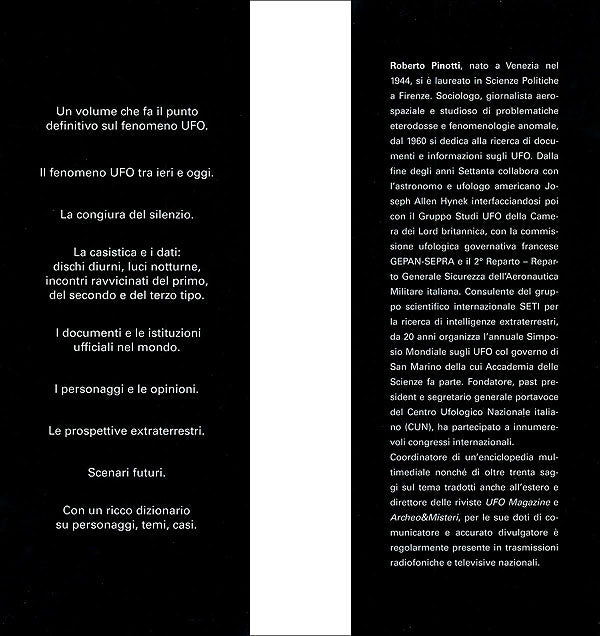 Un volume che fa il punto definitivo sul fenomeno UFO.

Il fenomeno UFO tra ieri e oggi.

La congiura del silenzio.

La casistica e i dati: dischi diurni, luci notturne, incontri ravvicinati del primo, del secondo e del terzo tipo.

I documenti e le istituzioni ufficiali nel mondo.

I personaggi e le opinioni.

Le prospettive extraterrestri.

Scenari futuri.

Con un ricco dizionario su personaggi, temi, casi.

Roberto Pinotti, nato a Venezia nel 1944, si è laureato in Scienze Politiche a Firenze. Sociologo, giornalista aerospaziale e studioso di problematiche eterodosse e fenomenologie anomale, dal 1960 si dedica alla ricerca di documenti e informazioni sugli UFO. Dalla fine degli anni Settanta collabora con l'astronomo e ufologo americano Joseph Allen Hynek interfacciandosi poi con il Gruppo Studi UFO della Camera dei Lord britannica, con la commissione ufologica governativa francese GEPAN-SEPRA e il 2° Reparto – Reparto Generale Sicurezza dell'Aeronautica Militare italiana. Consulente del gruppo scientifico internazionale SETI per la ricerca di intelligenze extraterrestri, da 20 anni organizza l'annuale Simposio Mondiale sugli UFO col governo di San Marino della cui Accademia delle Scienze fa parte. Fondatore, past president e segretario generale portavoce del Centro Ufologico Nazionale italiano (CUN), ha partecipato a innumerevoli congressi internazionali.
Coordinatore di un'enciclopedia multimediale nonché di oltre trenta saggi sul tema tradotti anche all'estero e direttore delle riviste UFO Magazine e Archeo&Misteri, per le sue doti di comunicatore e accurato divulgatore è regolarmente presente in trasmissioni radiofoniche e televisive nazionali.